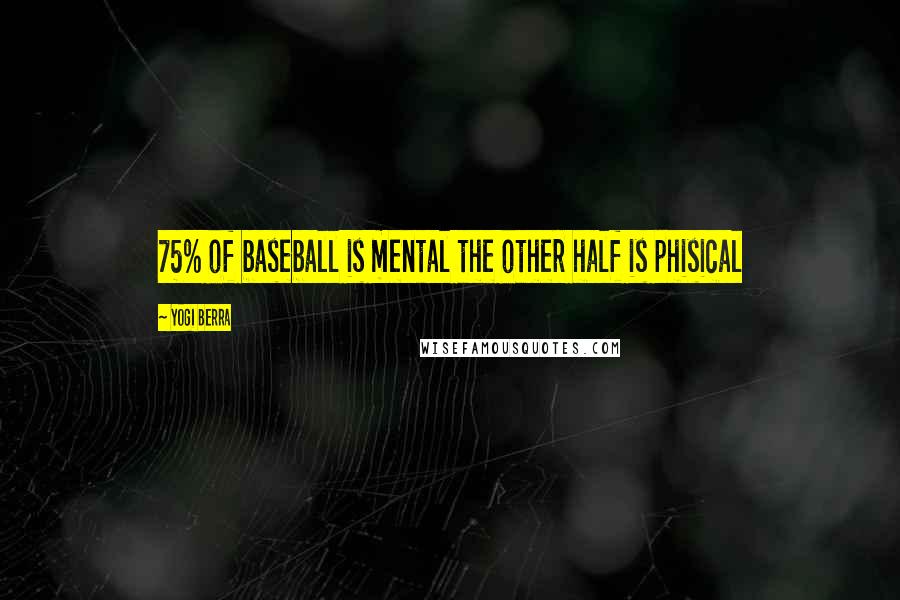 75% OF BASEBALL IS MENTAL THE OTHER HALF IS PHISICAL

~ YOGI BERRA

WISEFAMOUSQUOTES.COM